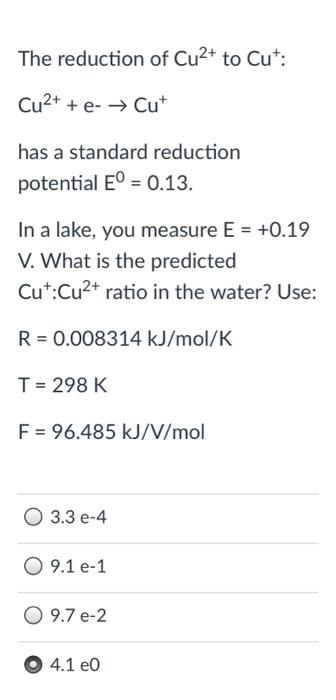 The reduction of $Cu^{2+}$ to $Cu^{+}$:

$Cu^{2+}$ + e- → $Cu^{+}$

has a standard reduction potential $E^0$ = 0.13.

In a lake, you measure E = +0.19 V. What is the predicted $Cu^{+}$:$Cu^{2+}$ ratio in the water? Use:

R = 0.008314 kJ/mol/K

T = 298 K

F = 96.485 kJ/V/mol

3.3 e-4

9.1 e-1

9.7 e-2

4.1 e0